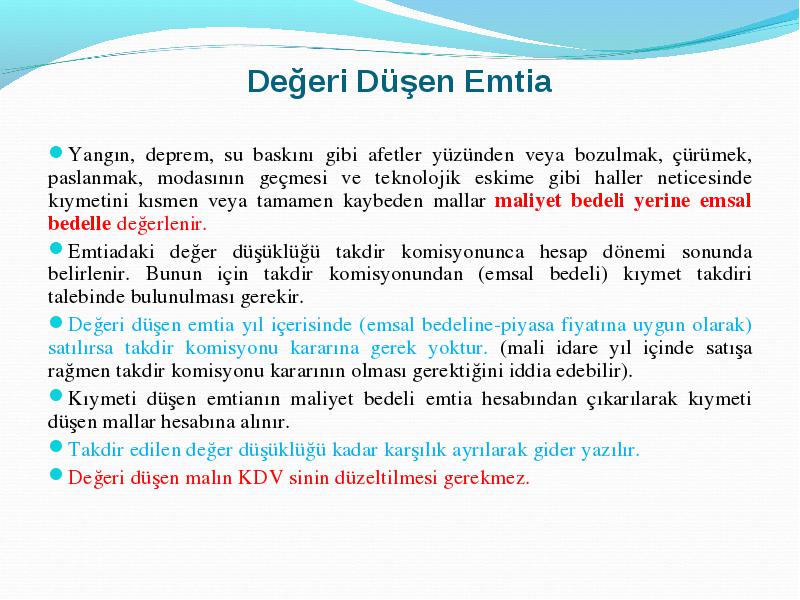 Değeri Düşen Emtia

• Yangın, deprem, su baskını gibi afetler yüzünden veya bozulmak, çürümek, paslanmak, modasının geçmesi ve teknolojik eskime gibi haller neticesinde kıymetini kısmen veya tamamen kaybeden mallar maliyet bedeli yerine emsal bedelle değerlenir.

• Emtiadaki değer düşüklüğü takdir komisyonunca hesap dönemi sonunda belirlenir. Bunun için takdir komisyonundan (emsal bedeli) kıymet takdiri talebinde bulunulması gerekir.

• Değeri düşen emtia yıl içerisinde (emsal bedeline-piyasa fiyatına uygun olarak) satılırsa takdir komisyonu kararına gerek yoktur. (mali idare yıl içinde satışa rağmen takdir komisyonu kararının olması gerektiğini iddia edebilir).

• Kıymeti düşen emtianın maliyet bedeli emtia hesabından çıkarılarak kıymeti düşen mallar hesabına alınır.

• Takdir edilen değer düşüklüğü kadar karşılık ayrılarak gider yazılır.

• Değeri düşen malın KDV sinin düzeltilmesi gerekmez.